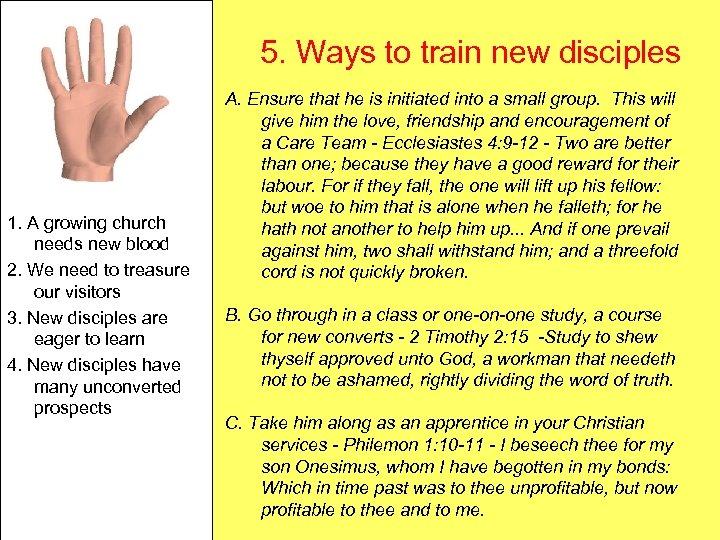 1. A growing church needs new blood

2. We need to treasure our visitors

3. New disciples are eager to learn

4. New disciples have many unconverted prospects

5. Ways to train new disciples

A. Ensure that he is initiated into a small group. This will give him the love, friendship and encouragement of a Care Team - Ecclesiastes 4:9-12 - Two are better than one; because they have a good reward for their labour. For if they fall, the one will lift up his fellow: but woe to him that is alone when he falleth; for he hath not another to help him up... And if one prevail against him, two shall withstand him; and a threefold cord is not quickly broken.

B. Go through in a class or one-on-one study, a course for new converts - 2 Timothy 2:15 -Study to shew thyself approved unto God, a workman that needeth not to be ashamed, rightly dividing the word of truth.

C. Take him along as an apprentice in your Christian services - Philemon 1:10-11 - I beseech thee for my son Onesimus, whom I have begotten in my bonds: Which in time past was to thee unprofitable, but now profitable to thee and to me.